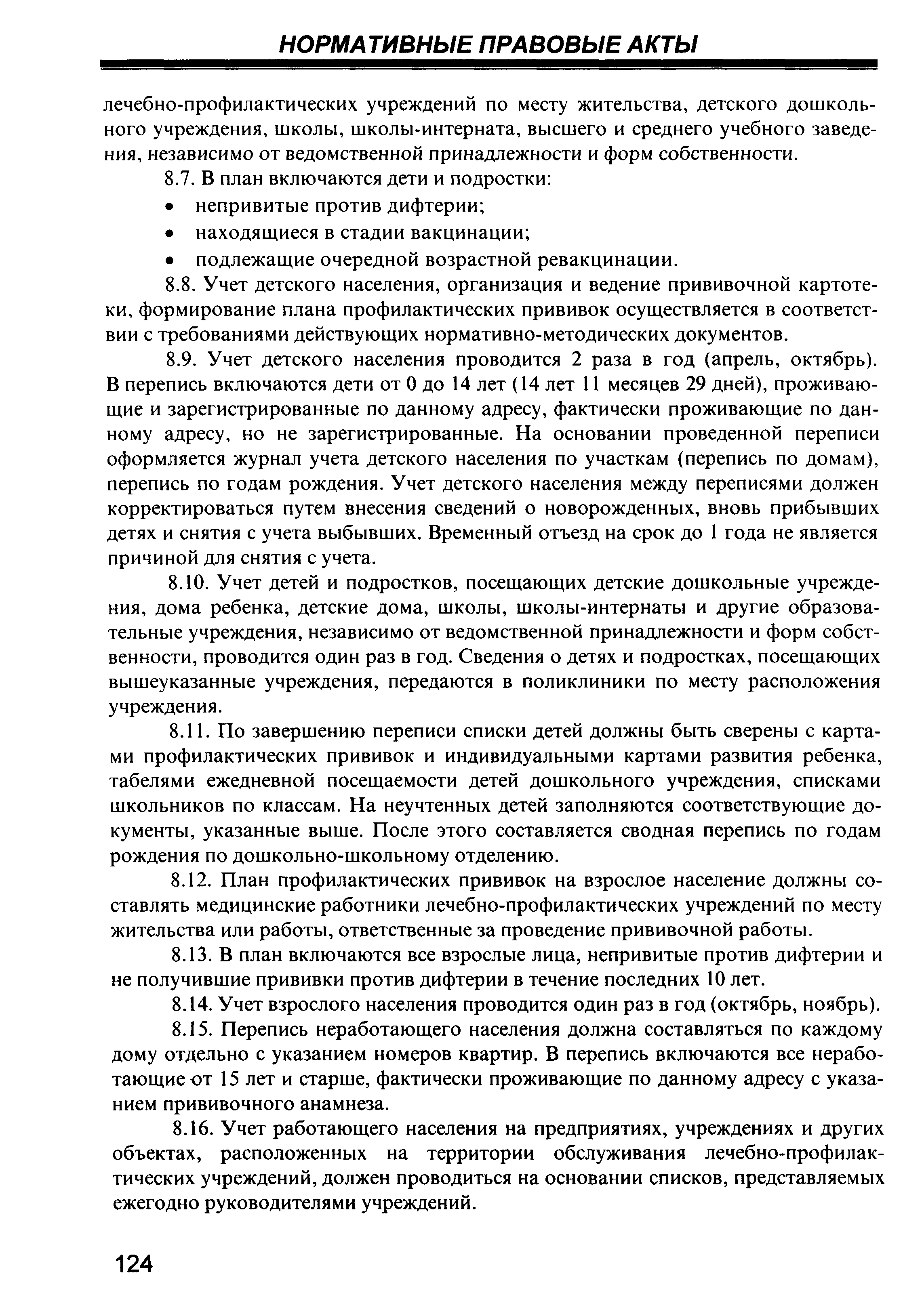 НОРМАТИВНЫЕ ПРАВОВЫЕ АКТЫ

лечебно-профилактических учреждений по месту жительства, детского дошкольного учреждения, школы, школы-интерната, высшего и среднего учебного заведения, независимо от ведомственной принадлежности и форм собственности.

8.7. В план включаются дети и подростки:

• непривитые против дифтерии;

• находящиеся в стадии вакцинации;

• подлежащие очередной возрастной ревакцинации.

8.8. Учет детского населения, организация и ведение прививочной картотеки, формирование плана профилактических прививок осуществляется в соответствии с требованиями действующих нормативно-методических документов.

8.9. Учет детского населения проводится 2 раза в год (апрель, октябрь). В перепись включаются дети от 0 до 14 лет (14 лет 11 месяцев 29 дней), проживающие и зарегистрированные по данному адресу, фактически проживающие по данному адресу, но не зарегистрированные. На основании проведенной переписи оформляется журнал учета детского населения по участкам (перепись по домам), перепись по годам рождения. Учет детского населения между переписями должен корректироваться путем внесения сведений о новорожденных, вновь прибывших детях и снятия с учета выбывших. Временный отъезд на срок до 1 года не является причиной для снятия с учета.

8.10. Учет детей и подростков, посещающих детские дошкольные учреждения, дома ребенка, детские дома, школы, школы-интернаты и другие образовательные учреждения, независимо от ведомственной принадлежности и форм собственности, проводится один раз в год. Сведения о детях и подростках, посещающих вышеуказанные учреждения, передаются в поликлиники по месту расположения учреждения.

8.11. По завершению переписи списки детей должны быть сверены с картами профилактических прививок и индивидуальными картами развития ребенка, табелями ежедневной посещаемости детей дошкольного учреждения, списками школьников по классам. На неучтенных детей заполняются соответствующие документы, указанные выше. После этого составляется сводная перепись по годам рождения по дошкольно-школьному отделению.

8.12. План профилактических прививок на взрослое население должны составлять медицинские работники лечебно-профилактических учреждений по месту жительства или работы, ответственные за проведение прививочной работы.

8.13. В план включаются все взрослые лица, непривитые против дифтерии и не получившие прививки против дифтерии в течение последних 10 лет.

8.14. Учет взрослого населения проводится один раз в год (октябрь, ноябрь).

8.15. Перепись неработающего населения должна составляться по каждому дому отдельно с указанием номеров квартир. В перепись включаются все неработающие от 15 лет и старше, фактически проживающие по данному адресу с указанием прививочного анамнеза.

8.16. Учет работающего населения на предприятиях, учреждениях и других объектах, расположенных на территории обслуживания лечебно-профилактических учреждений, должен проводиться на основании списков, представляемых ежегодно руководителями учреждений.

124